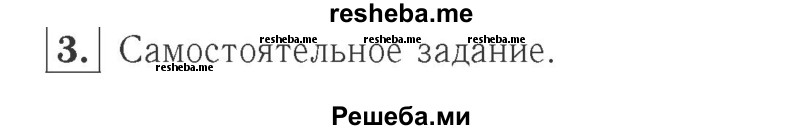 resheba.me

3. Самостоятельное задание.

resheba.me resheba.me resheba.me resheba.me

Решеба.ми